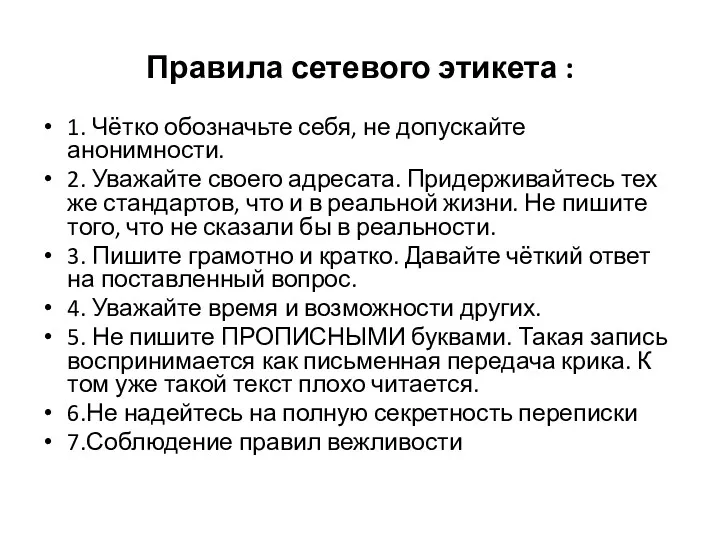 Правила сетевого этикета :

• 1. Чётко обозначьте себя, не допускайте анонимности.
• 2. Уважайте своего адресата. Придерживайтесь тех же стандартов, что и в реальной жизни. Не пишите того, что не сказали бы в реальности.
• 3. Пишите грамотно и кратко. Давайте чёткий ответ на поставленный вопрос.
• 4. Уважайте время и возможности других.
• 5. Не пишите ПРОПИСНЫМИ буквами. Такая запись воспринимается как письменная передача крика. К том уже такой текст плохо читается.
• 6.Не надейтесь на полную секретность переписки
• 7.Соблюдение правил вежливости